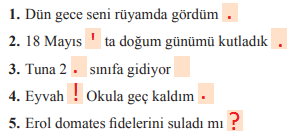 1. Dün gece seni rüyamda gördüm .

2. 18 Mayıs ' ta doğum günümü kutladık .

3. Tuna 2 . sınıfa gidiyor

4. Eyvah ! Okula geç kaldım .

5. Erol domates fidelerini suladı mı ?